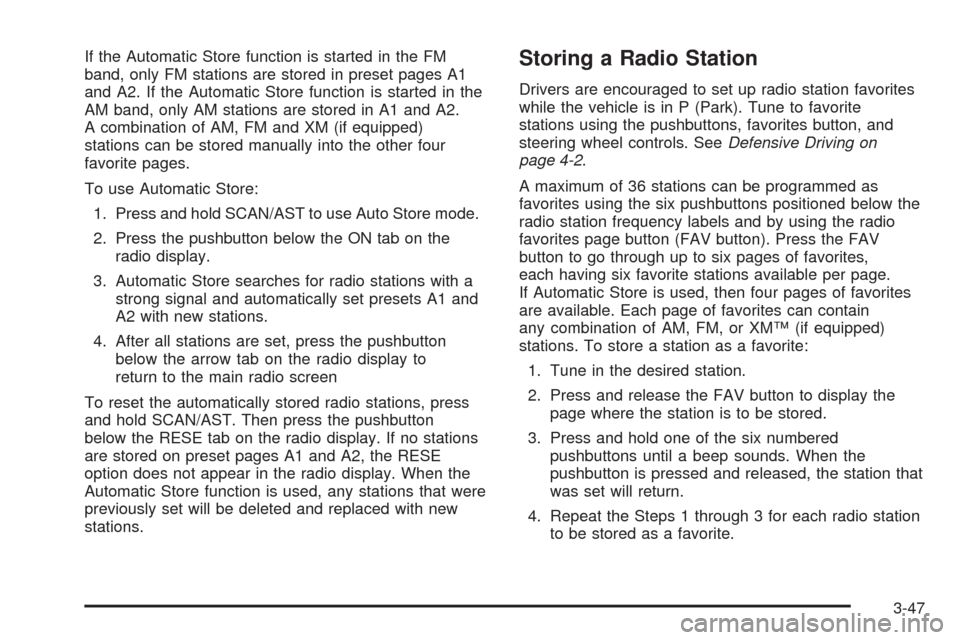 If the Automatic Store function is started in the FM band, only FM stations are stored in preset pages A1 and A2. If the Automatic Store function is started in the AM band, only AM stations are stored in A1 and A2. A combination of AM, FM and XM (if equipped) stations can be stored manually into the other four favorite pages.

To use Automatic Store:

1. Press and hold SCAN/AST to use Auto Store mode.

2. Press the pushbutton below the ON tab on the radio display.

3. Automatic Store searches for radio stations with a strong signal and automatically set presets A1 and A2 with new stations.

4. After all stations are set, press the pushbutton below the arrow tab on the radio display to return to the main radio screen

To reset the automatically stored radio stations, press and hold SCAN/AST. Then press the pushbutton below the RESE tab on the radio display. If no stations are stored on preset pages A1 and A2, the RESE option does not appear in the radio display. When the Automatic Store function is used, any stations that were previously set will be deleted and replaced with new stations.

Storing a Radio Station

Drivers are encouraged to set up radio station favorites while the vehicle is in P (Park). Tune to favorite stations using the pushbuttons, favorites button, and steering wheel controls. See Defensive Driving on page 4-2.

A maximum of 36 stations can be programmed as favorites using the six pushbuttons positioned below the radio station frequency labels and by using the radio favorites page button (FAV button). Press the FAV button to go through up to six pages of favorites, each having six favorite stations available per page. If Automatic Store is used, then four pages of favorites are available. Each page of favorites can contain any combination of AM, FM, or XM™ (if equipped) stations. To store a station as a favorite:

1. Tune in the desired station.

2. Press and release the FAV button to display the page where the station is to be stored.

3. Press and hold one of the six numbered pushbuttons until a beep sounds. When the pushbutton is pressed and released, the station that was set will return.

4. Repeat the Steps 1 through 3 for each radio station to be stored as a favorite.

3-47

carmanualsonline.info